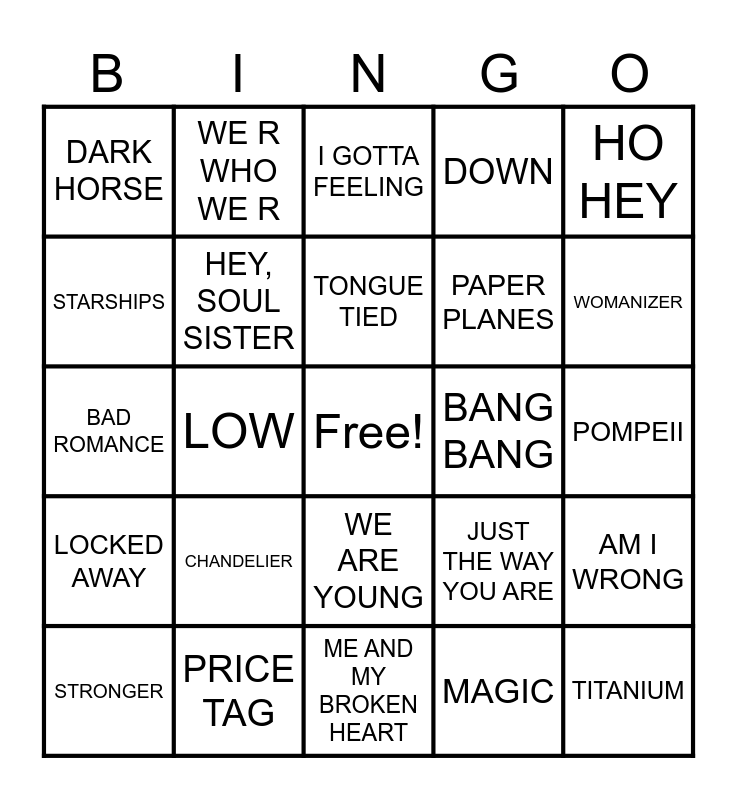 | B | I | N | G | O |
|---|---|---|---|---|
| DARK HORSE | WE R WHO WE R | I GOTTA FEELING | DOWN | HO HEY |
| STARSHIPS | HEY, SOUL SISTER | TONGUE TIED | PAPER PLANES | WOMANIZER |
| BAD ROMANCE | LOW | Free! | BANG BANG | POMPEII |
| LOCKED AWAY | CHANDELIER | WE ARE YOUNG | JUST THE WAY YOU ARE | AM I WRONG |
| STRONGER | PRICE TAG | ME AND MY BROKEN HEART | MAGIC | TITANIUM |